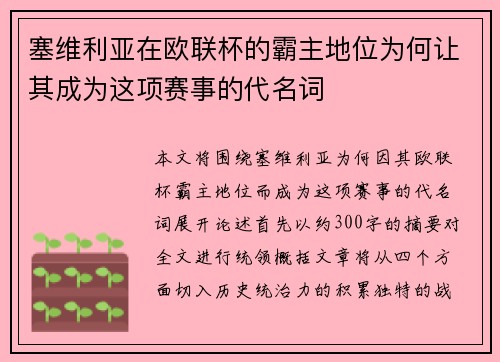 塞维利亚在欧联杯的霸主地位为何让其成为这项赛事的代名词

本文将围绕塞维利亚为何因其欧联杯霸主地位而成为这项赛事的代名词展开论述首先以约300字的摘要对全文进行统领概括文章将从四个方面切入历史统治力的积累独特的战